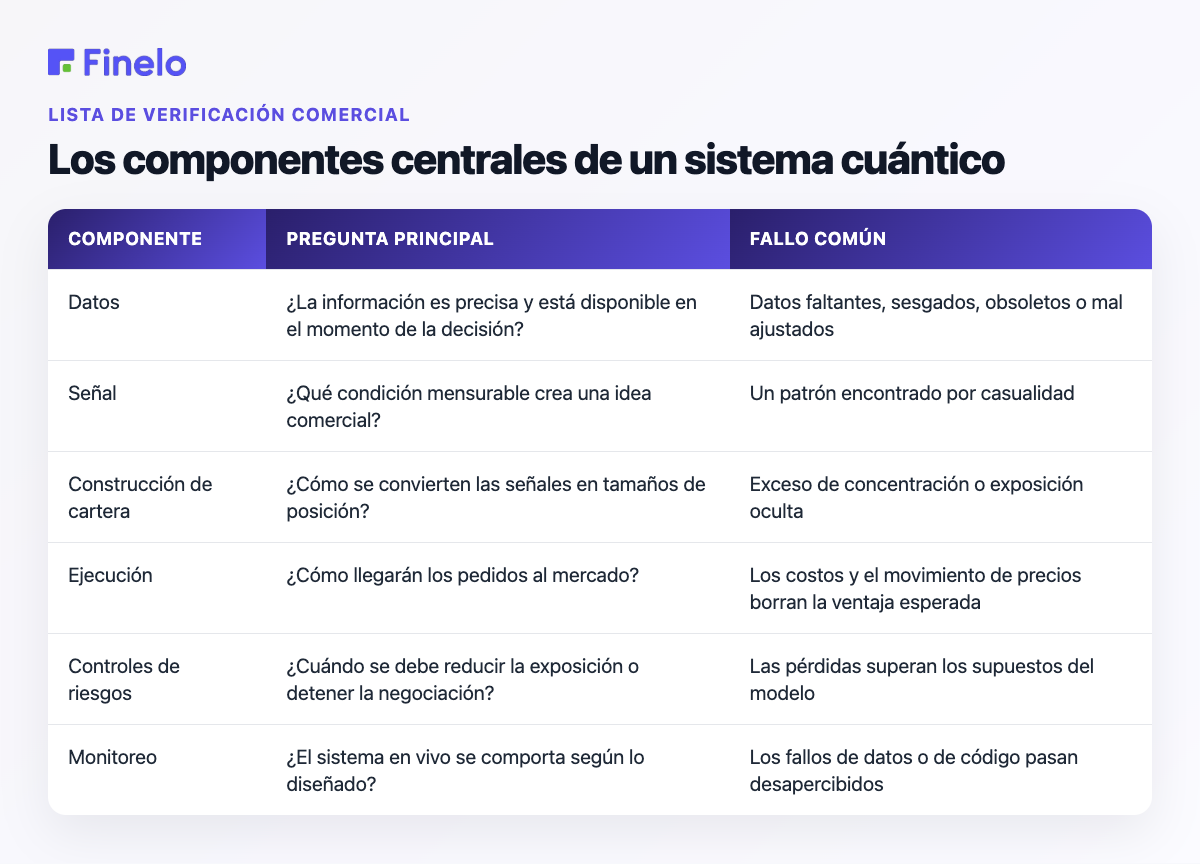 Finelo

LISTA DE VERIFICACIÓN COMERCIAL

Los componentes centrales de un sistema cuántico

| COMPONENTE | PREGUNTA PRINCIPAL | FALLO COMÚN |
|---|---|---|
| Datos | ¿La información es precisa y está disponible en el momento de la decisión? | Datos faltantes, sesgados, obsoletos o mal ajustados |
| Señal | ¿Qué condición mensurable crea una idea comercial? | Un patrón encontrado por casualidad |
| Construcción de cartera | ¿Cómo se convierten las señales en tamaños de posición? | Exceso de concentración o exposición oculta |
| Ejecución | ¿Cómo llegarán los pedidos al mercado? | Los costos y el movimiento de precios borran la ventaja esperada |
| Controles de riesgos | ¿Cuándo se debe reducir la exposición o detener la negociación? | Las pérdidas superan los supuestos del modelo |
| Monitoreo | ¿El sistema en vivo se comporta según lo diseñado? | Los fallos de datos o de código pasan desapercibidos |